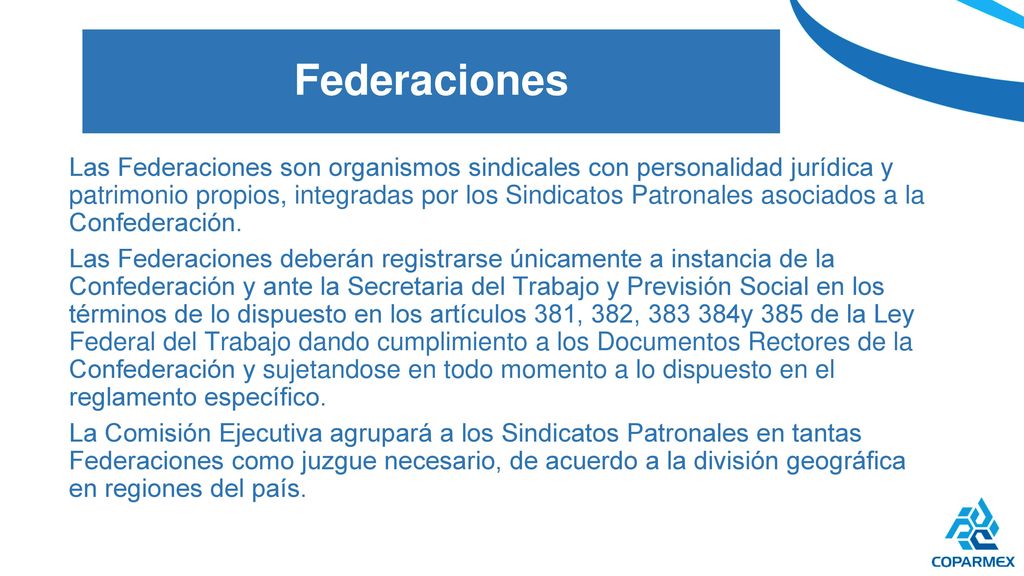 Federaciones

Las Federaciones son organismos sindicales con personalidad jurídica y patrimonio propios, integradas por los Sindicatos Patronales asociados a la Confederación.

Las Federaciones deberán registrarse únicamente a instancia de la Confederación y ante la Secretaria del Trabajo y Previsión Social en los términos de lo dispuesto en los artículos 381, 382, 383 384y 385 de la Ley Federal del Trabajo dando cumplimiento a los Documentos Rectores de la Confederación y sujetandose en todo momento a lo dispuesto en el reglamento específico.

La Comisión Ejecutiva agrupará a los Sindicatos Patronales en tantas Federaciones como juzgue necesario, de acuerdo a la división geográfica en regiones del país.

COPARMEX